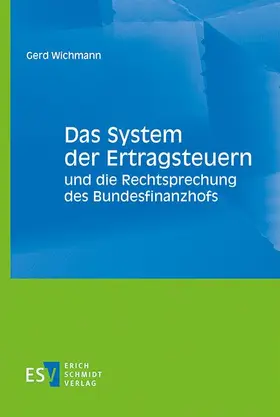 Gerd Wichmann

Das System der Ertragsteuern
und die Rechtsprechung des Bundesfinanzhofs

ESV ERICH SCHMIDT VERLAG